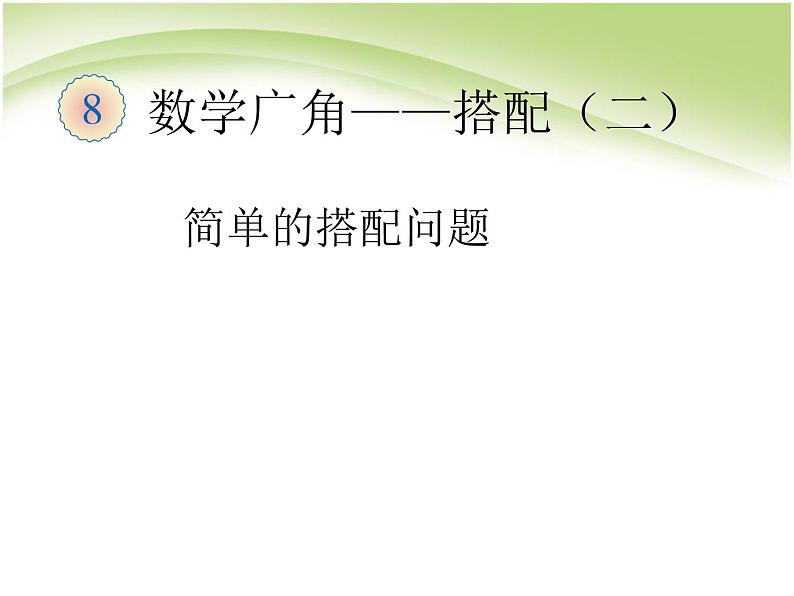 8 数学广角——搭配（二）

简单的搭配问题